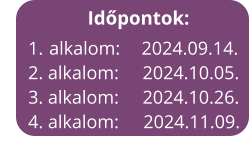 Időpontok:

1. alkalom: 2024.09.14.
2. alkalom: 2024.10.05.
3. alkalom: 2024.10.26.
4. alkalom: 2024.11.09.